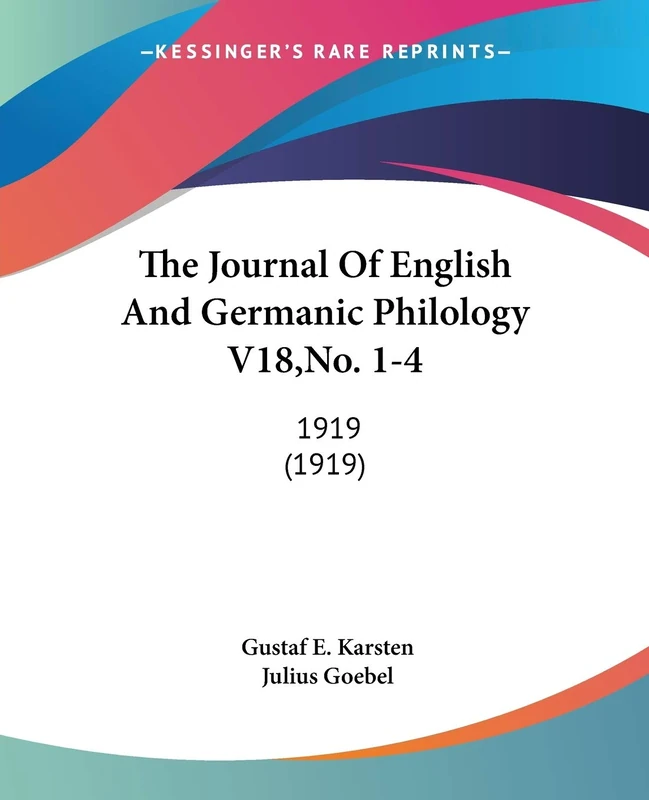 —KESSINGER'S RARE REPRINTS—

The Journal Of English And Germanic Philology V18,No. 1-4

1919
(1919)

Gustaf E. Karsten
Julius Goebel